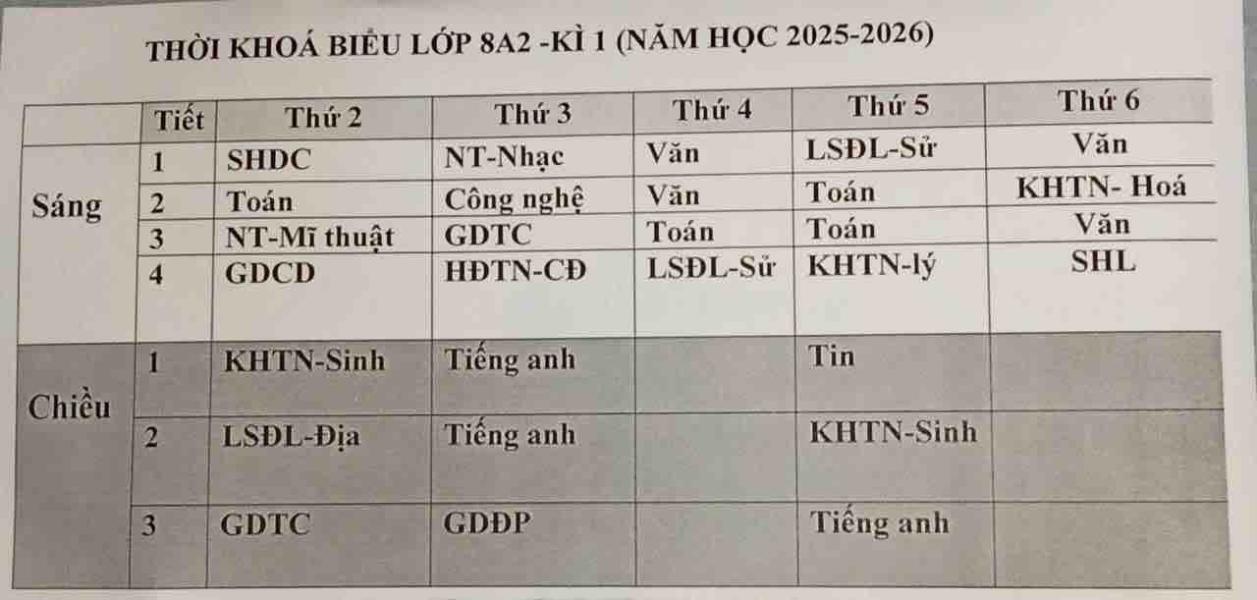 THỜI KHOÁ BIỂU LỚP 8A2 -KÌ 1 (NĂM HỌC 2025-2026)

| | Tiết | Thứ 2 | Thứ 3 | Thứ 4 | Thứ 5 | Thứ 6 |
|---|---|---|---|---|---|---|
| Sáng | 1 | SHDC | NT-Nhạc | Văn | LSĐL-Sử | Văn |
| | 2 | Toán | Công nghệ | Văn | Toán | KHTN- Hoá |
| | 3 | NT-Mĩ thuật | GDTC | Toán | Toán | Văn |
| | 4 | GDCD | HĐTN-CĐ | LSĐL-Sử | KHTN-lý | SHL |
| Chiều | 1 | KHTN-Sinh | Tiếng anh | | Tin | |
| | 2 | LSĐL-Địa | Tiếng anh | | KHTN-Sinh | |
| | 3 | GDTC | GDĐP | | Tiếng anh | |